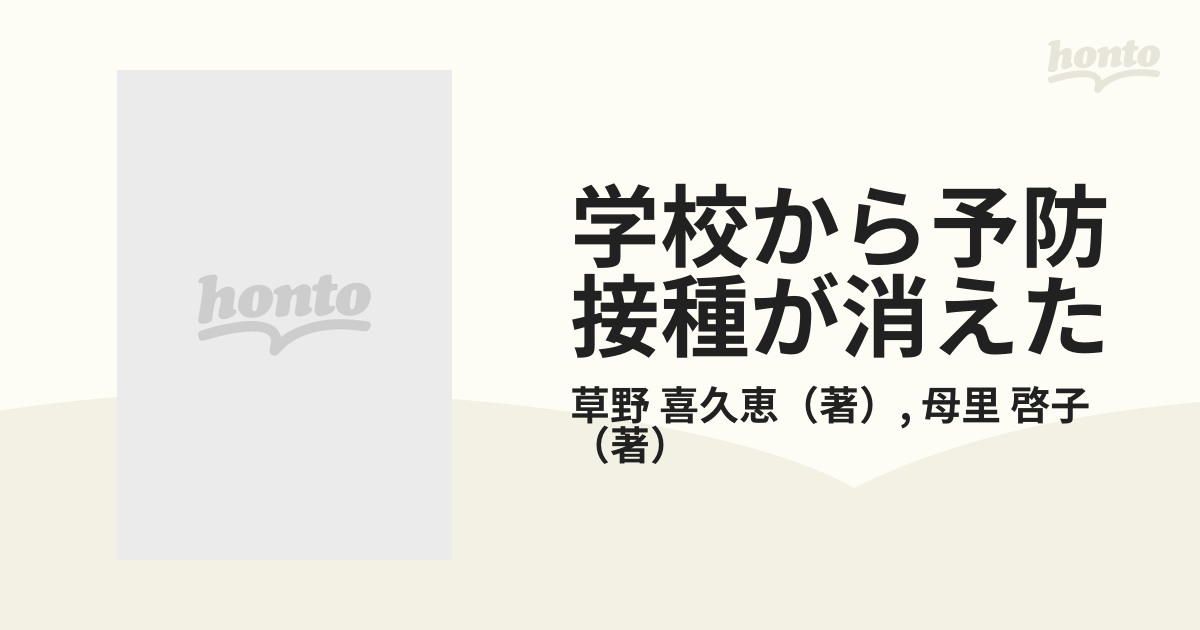 honto

honto

学校から予防接種が消えた

草野 喜久恵（著）, 母里 啓子（著）